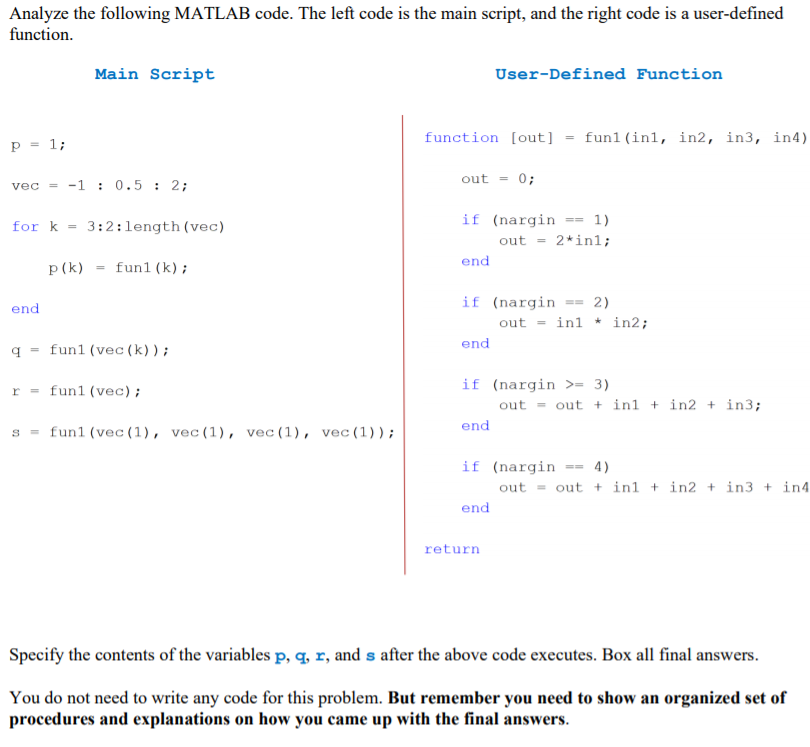 Analyze the following MATLAB code. The left code is the main script, and the right code is a user-defined function.

Main Script

p = 1;

vec = -1 : 0.5 : 2;

for k = 3:2:length(vec)

p(k) = fun1(k);

end

q = fun1(vec(k));

r = fun1(vec);

s = fun1(vec(1), vec(1), vec(1), vec(1));

User-Defined Function

function [out] = fun1(in1, in2, in3, in4)

out = 0;

if (nargin == 1)
out = 2*in1;
end

if (nargin == 2)
out = in1 * in2;
end

if (nargin >= 3)
out = out + in1 + in2 + in3;
end

if (nargin == 4)
out = out + in1 + in2 + in3 + in4
end

return

Specify the contents of the variables p, q, r, and s after the above code executes. Box all final answers.

You do not need to write any code for this problem. But remember you need to show an organized set of procedures and explanations on how you came up with the final answers.